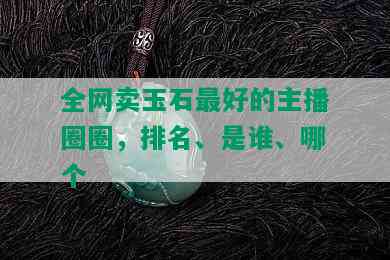 全网卖玉石最好的主播圈圈，排名、是谁、哪个